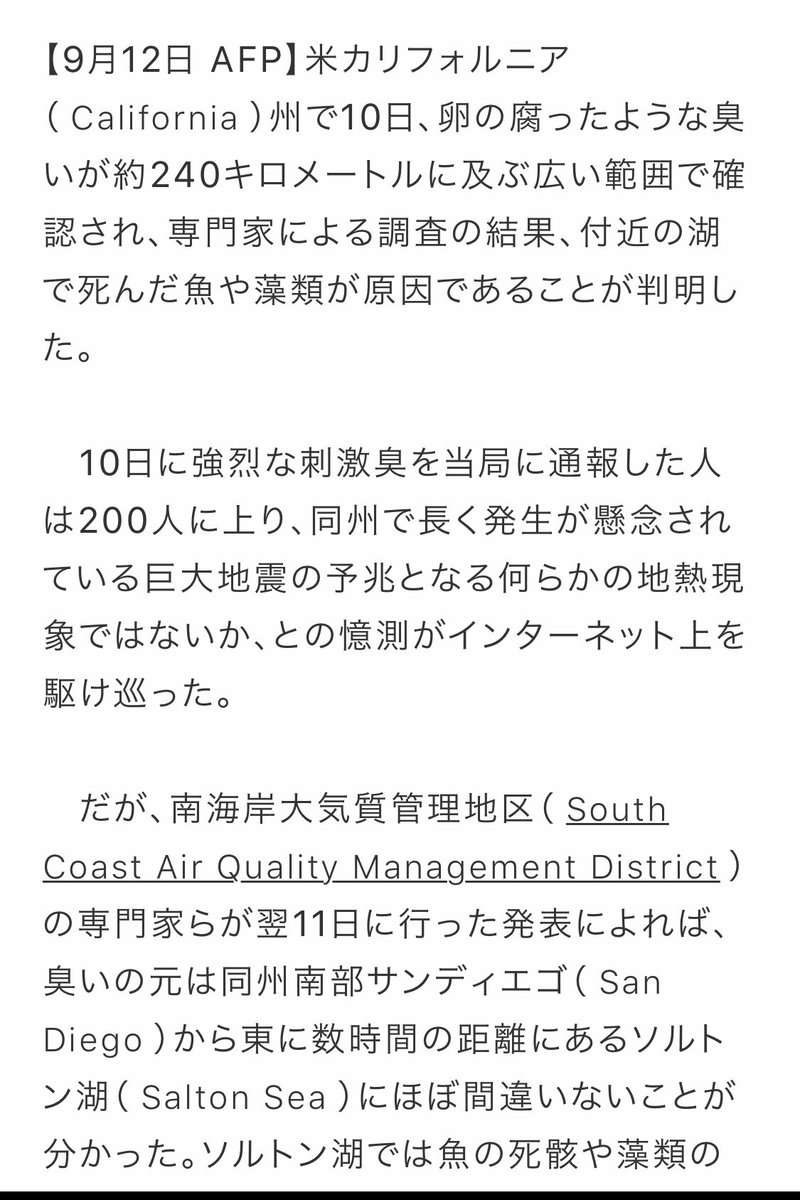 【9月12日 AFP】米カリフォルニア（ California ）州で10日、卵の腐ったような臭いが約240キロメートルに及ぶ広い範囲で確認され、専門家による調査の結果、付近の湖で死んだ魚や藻類が原因であることが判明した。

10日に強烈な刺激臭を当局に通報した人は200人に上り、同州で長く発生が懸念されている巨大地震の予兆となる何らかの地熱現象ではないか、との憶測がインターネット上を駆け巡った。

だが、南海岸大気質管理地区（ South Coast Air Quality Management District ）の専門家らが翌11日に行った発表によれば、臭いの元は同州南部サンディエゴ（ San Diego ）から東に数時間の距離にあるソルトン湖（ Salton Sea ）にほぼ間違いないことが分かった。ソルトン湖では魚の死骸や藻類の